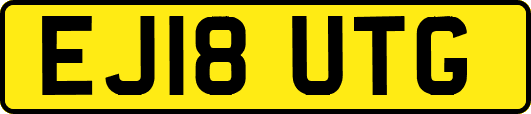 EJ18 UTG